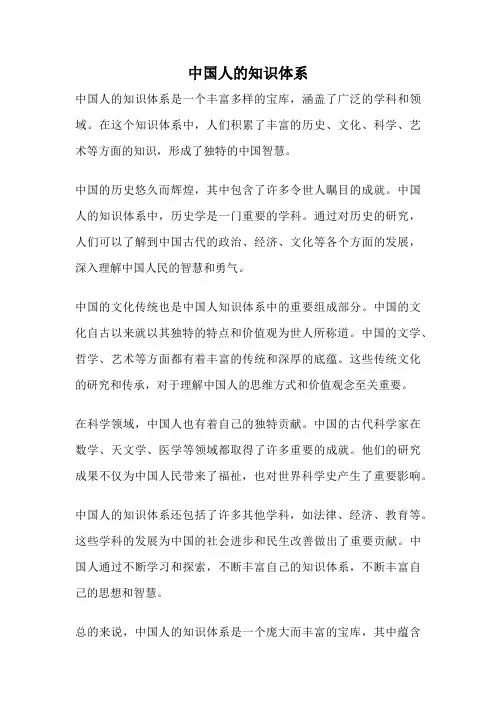 中国人的知识体系

中国人的知识体系是一个丰富多样的宝库，涵盖了广泛的学科和领域。在这个知识体系中，人们积累了丰富的历史、文化、科学、艺术等方面的知识，形成了独特的中国智慧。

中国的历史悠久而辉煌，其中包含了许多令世人瞩目的成就。中国人的知识体系中，历史学是一门重要的学科。通过对历史的研究，人们可以了解到中国古代的政治、经济、文化等各个方面的发展，深入理解中国人民的智慧和勇气。

中国的文化传统也是中国人知识体系中的重要组成部分。中国的文化自古以来就以其独特的特点和价值观为世人所称道。中国的文学、哲学、艺术等方面都有着丰富的传统和深厚的底蕴。这些传统文化的研究和传承，对于理解中国人的思维方式和价值观念至关重要。

在科学领域，中国人也有着自己的独特贡献。中国的古代科学家在数学、天文学、医学等领域都取得了许多重要的成就。他们的研究成果不仅为中国人民带来了福祉，也对世界科学史产生了重要影响。

中国人的知识体系还包括了许多其他学科，如法律、经济、教育等。这些学科的发展为中国的社会进步和民生改善做出了重要贡献。中国人通过不断学习和探索，不断丰富自己的知识体系，不断丰富自己的思想和智慧。

总的来说，中国人的知识体系是一个庞大而丰富的宝库，其中蕴含